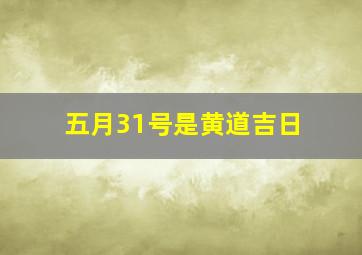 五月31号是黄道吉日